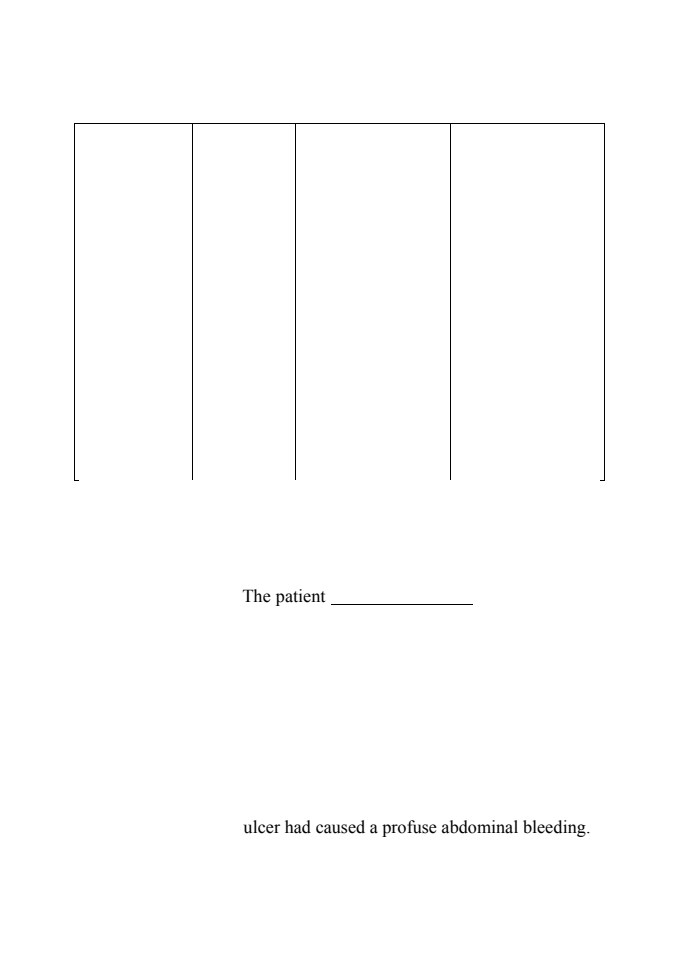 The patient ________________

ulcer had caused a profuse abdominal bleeding.